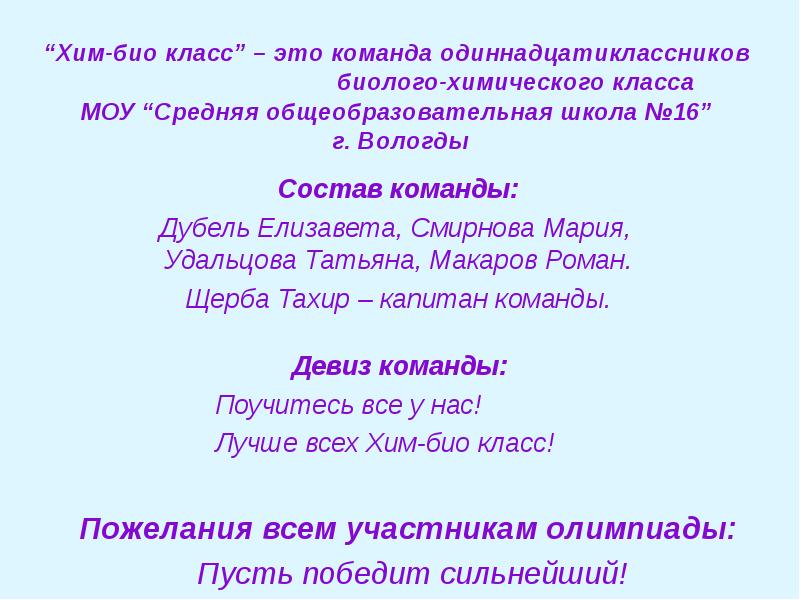 “Хим-био класс” – это команда одиннадцатиклассников биолого-химического класса МОУ “Средняя общеобразовательная школа №16” г. Вологды

Состав команды:

Дубель Елизавета, Смирнова Мария, Удальцова Татьяна, Макаров Роман.

Щерба Тахир – капитан команды.

Девиз команды:

Поучитесь все у нас!
Лучше всех Хим-био класс!

Пожелания всем участникам олимпиады:

Пусть победит сильнейший!